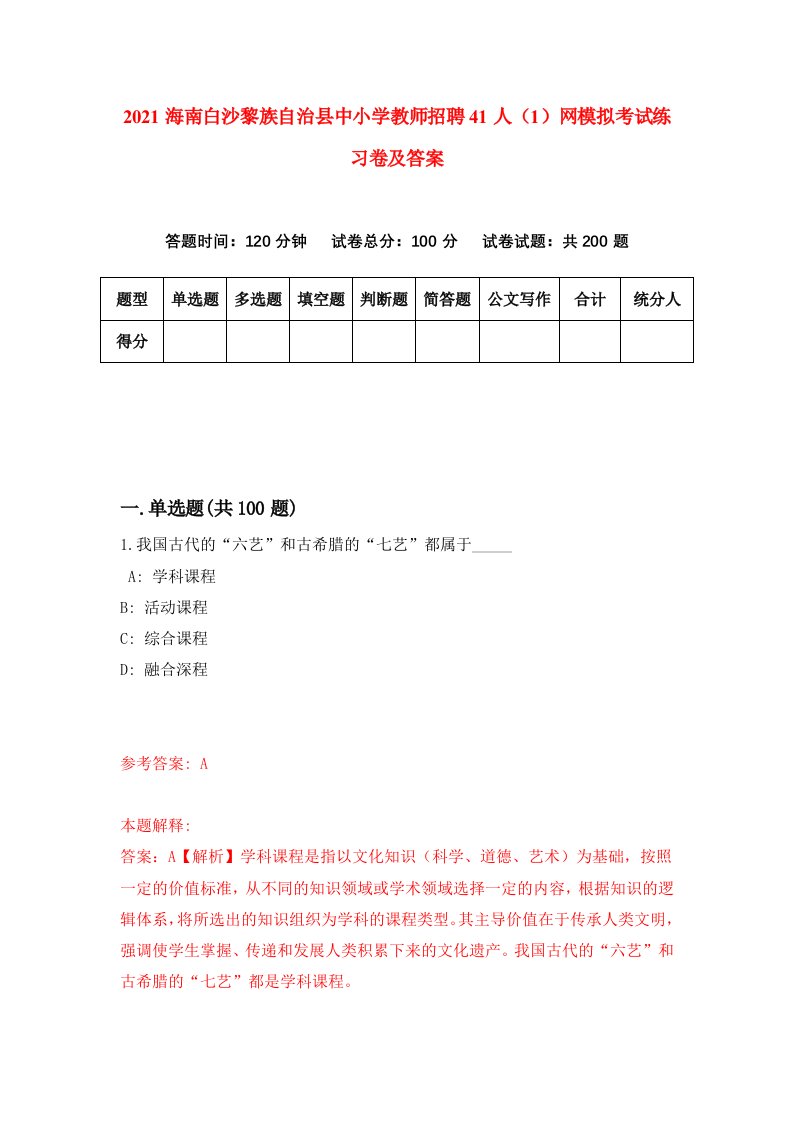 2021 海南白沙黎族自治县中小学教师招聘 41 人（1）网模拟考试练习卷及答案

答题时间：120 分钟　试卷总分：100 分　试卷试题：共 200 题

| 题型 | 单选题 | 多选题 | 填空题 | 判断题 | 简答题 | 公文写作 | 合计 | 统分人 |
|---|---|---|---|---|---|---|---|---|
| 得分 | | | | | | | | |

一.单选题(共 100 题)

1.我国古代的“六艺”和古希腊的“七艺”都属于_____

A: 学科课程

B: 活动课程

C: 综合课程

D: 融合深程

参考答案: A

本题解释:

答案：A【解析】学科课程是指以文化知识（科学、道德、艺术）为基础，按照一定的价值标准，从不同的知识领域或学术领域选择一定的内容，根据知识的逻辑体系，将所选出的知识组织为学科的课程类型。其主导价值在于传承人类文明，强调使学生掌握、传递和发展人类积累下来的文化遗产。我国古代的“六艺”和古希腊的“七艺”都是学科课程。